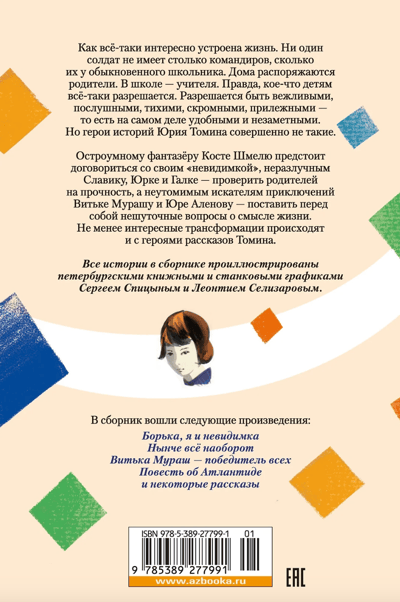 Как всё-таки интересно устроена жизнь. Ни один солдат не имеет столько командиров, сколько их у обыкновенного школьника. Дома распоряжаются родители. В школе — учителя. Правда, кое-что детям всё-таки разрешается. Разрешается быть вежливыми, послушными, тихими, скромными, прилежными — то есть на самом деле удобными и незаметными. Но герои историй Юрия Томина совершенно не такие.

Остроумному фантазёру Косте Шмелю предстоит договориться со своим «невидимкой», неразлучным Славику, Юрке и Галке — проверить родителей на прочность, а неутомимым искателям приключений Витьке Мурашу и Юре Аленову — поставить перед собой нешуточные вопросы о смысле жизни. Не менее интересные трансформации происходят и с героями рассказов Томина.

Все истории в сборнике проиллюстрированы петербургскими книжными и станковыми графиками Сергеем Спицыным и Леонтием Селизаровым.

В сборник вошли следующие произведения:
Борька, я и невидимка
Нынче всё наоборот
Витька Мураш — победитель всех
Повесть об Атлантиде
и некоторые рассказы

ISBN 978-5-389-27799-1
01
9 785389 277991
www.azbooka.ru

EAC